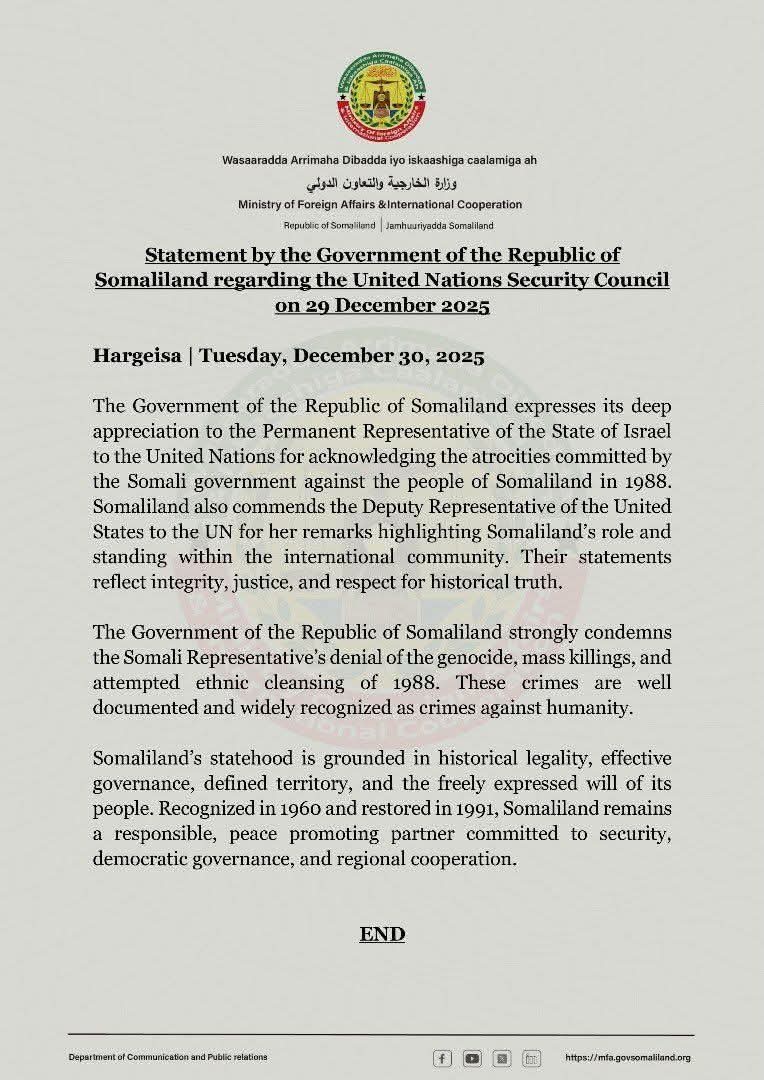 Wasaaradda Arrimaha Dibadda iyo iskaashiga caalamiga ah

وزارة الخارجية والتعاون الدولي

Ministry of Foreign Affairs &International Cooperation

Republic of Somaliland | Jamhuuriyadda Somaliland

Statement by the Government of the Republic of Somaliland regarding the United Nations Security Council on 29 December 2025

Hargeisa | Tuesday, December 30, 2025

The Government of the Republic of Somaliland expresses its deep appreciation to the Permanent Representative of the State of Israel to the United Nations for acknowledging the atrocities committed by the Somali government against the people of Somaliland in 1988. Somaliland also commends the Deputy Representative of the United States to the UN for her remarks highlighting Somaliland's role and standing within the international community. Their statements reflect integrity, justice, and respect for historical truth.

The Government of the Republic of Somaliland strongly condemns the Somali Representative's denial of the genocide, mass killings, and attempted ethnic cleansing of 1988. These crimes are well documented and widely recognized as crimes against humanity.

Somaliland's statehood is grounded in historical legality, effective governance, defined territory, and the freely expressed will of its people. Recognized in 1960 and restored in 1991, Somaliland remains a responsible, peace promoting partner committed to security, democratic governance, and regional cooperation.

END

Department of Communication and Public relations

https://mfa.govsomaliland.org